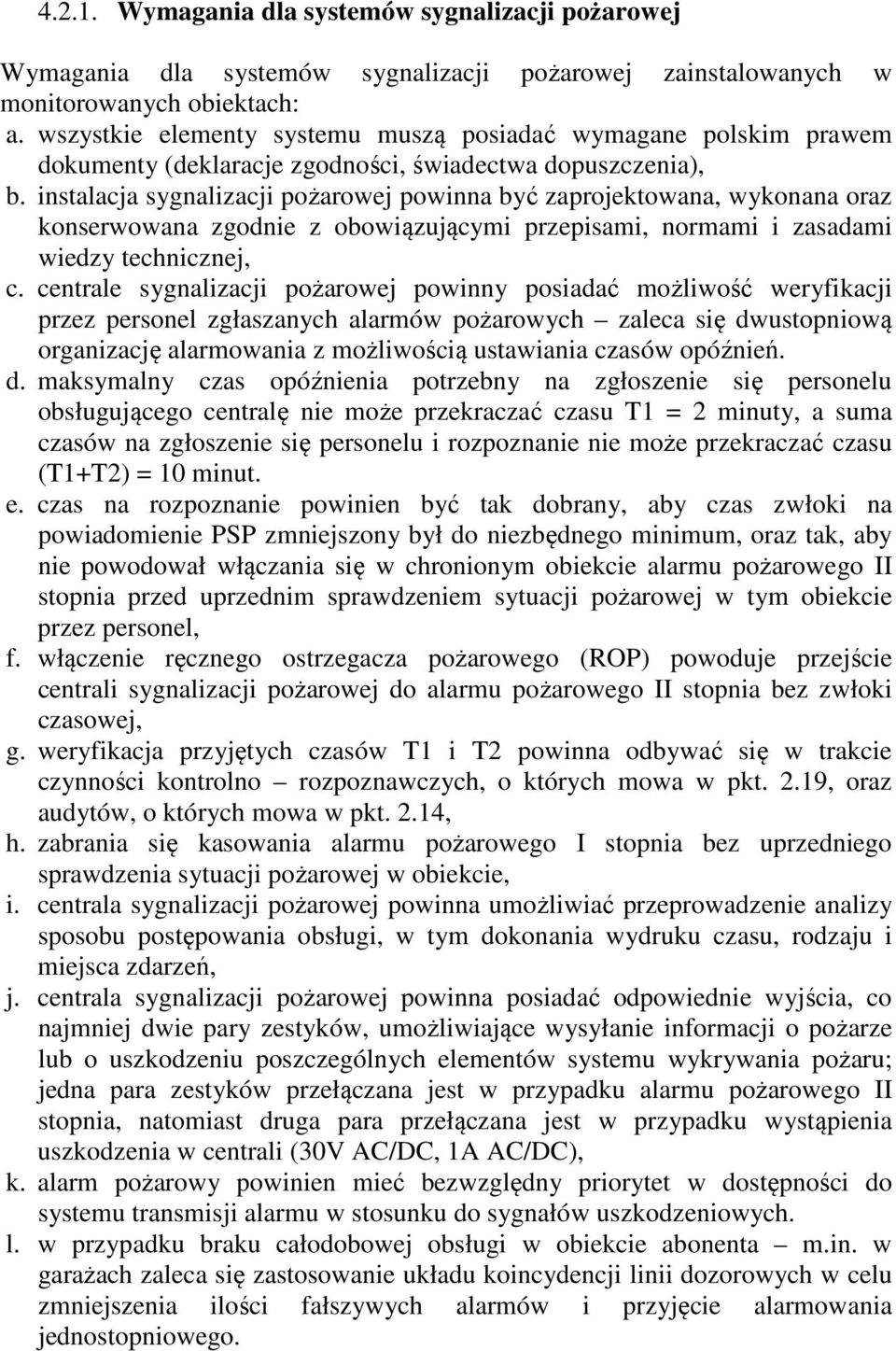 4.2.1. Wymagania dla systemów sygnalizacji pożarowej

Wymagania dla systemów sygnalizacji pożarowej zainstalowanych w monitorowanych obiektach:
a. wszystkie elementy systemu muszą posiadać wymagane polskim prawem dokumenty (deklaracje zgodności, świadectwa dopuszczenia),
b. instalacja sygnalizacji pożarowej powinna być zaprojektowana, wykonana oraz konserwowana zgodnie z obowiązującymi przepisami, normami i zasadami wiedzy technicznej,
c. centrale sygnalizacji pożarowej powinny posiadać możliwość weryfikacji przez personel zgłaszanych alarmów pożarowych – zaleca się dwustopniową organizację alarmowania z możliwością ustawiania czasów opóźnień.
d. maksymalny czas opóźnienia potrzebny na zgłoszenie się personelu obsługującego centralę nie może przekraczać czasu T1 = 2 minuty, a suma czasów na zgłoszenie się personelu i rozpoznanie nie może przekraczać czasu (T1+T2) = 10 minut.
e. czas na rozpoznanie powinien być tak dobrany, aby czas zwłoki na powiadomienie PSP zmniejszony był do niezbędnego minimum, oraz tak, aby nie powodował włączania się w chronionym obiekcie alarmu pożarowego II stopnia przed uprzednim sprawdzeniem sytuacji pożarowej w tym obiekcie przez personel,
f. włączenie ręcznego ostrzegacza pożarowego (ROP) powoduje przejście centrali sygnalizacji pożarowej do alarmu pożarowego II stopnia bez zwłoki czasowej,
g. weryfikacja przyjętych czasów T1 i T2 powinna odbywać się w trakcie czynności kontrolno – rozpoznawczych, o których mowa w pkt. 2.19, oraz audytów, o których mowa w pkt. 2.14,
h. zabrania się kasowania alarmu pożarowego I stopnia bez uprzedniego sprawdzenia sytuacji pożarowej w obiekcie,
i. centrala sygnalizacji pożarowej powinna umożliwiać przeprowadzenie analizy sposobu postępowania obsługi, w tym dokonania wydruku czasu, rodzaju i miejsca zdarzeń,
j. centrala sygnalizacji pożarowej powinna posiadać odpowiednie wyjścia, co najmniej dwie pary zestyków, umożliwiające wysyłanie informacji o pożarze lub o uszkodzeniu poszczególnych elementów systemu wykrywania pożaru; jedna para zestyków przełączana jest w przypadku alarmu pożarowego II stopnia, natomiast druga para przełączana jest w przypadku wystąpienia uszkodzenia w centrali (30V AC/DC, 1A AC/DC),
k. alarm pożarowy powinien mieć bezwzględny priorytet w dostępności do systemu transmisji alarmu w stosunku do sygnałów uszkodzeniowych.
l. w przypadku braku całodobowej obsługi w obiekcie abonenta – m.in. w garażach zaleca się zastosowanie układu koincydencji linii dozorowych w celu zmniejszenia ilości fałszywych alarmów i przyjęcie alarmowania jednostopniowego.